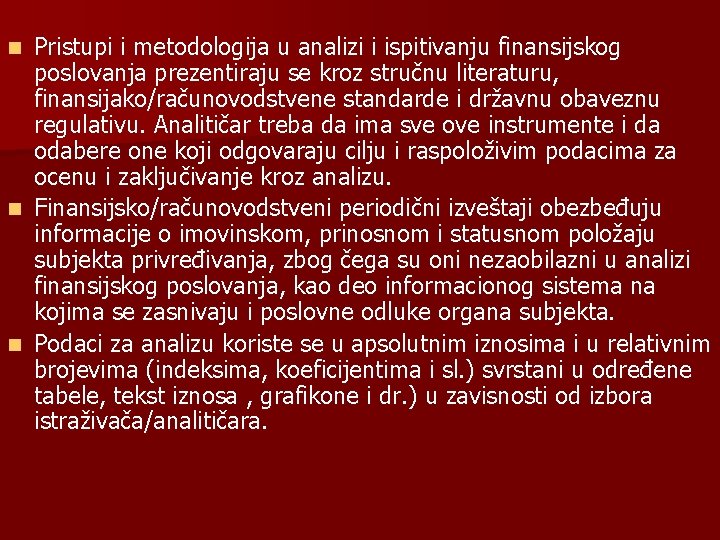 Pristupi i metodologija u analizi i ispitivanju finansijskog poslovanja prezentiraju se kroz stručnu literaturu, finansijako/računovodstvene standarde i državnu obaveznu regulativu. Analitičar treba da ima sve ove instrumente i da odabere one koji odgovaraju cilju i raspoloživim podacima za ocenu i zaključivanje kroz analizu.

Finansijsko/računovodstveni periodični izveštaji obezbeđuju informacije o imovinskom, prinosnom i statusnom položaju subjekta privređivanja, zbog čega su oni nezaobilazni u analizi finansijskog poslovanja, kao deo informacionog sistema na kojima se zasnivaju i poslovne odluke organa subjekta.

Podaci za analizu koriste se u apsolutnim iznosima i u relativnim brojevima (indeksima, koeficijentima i sl.) svrstani u određene tabele, tekst iznosa , grafikone i dr.) u zavisnosti od izbora istraživača/analitičara.